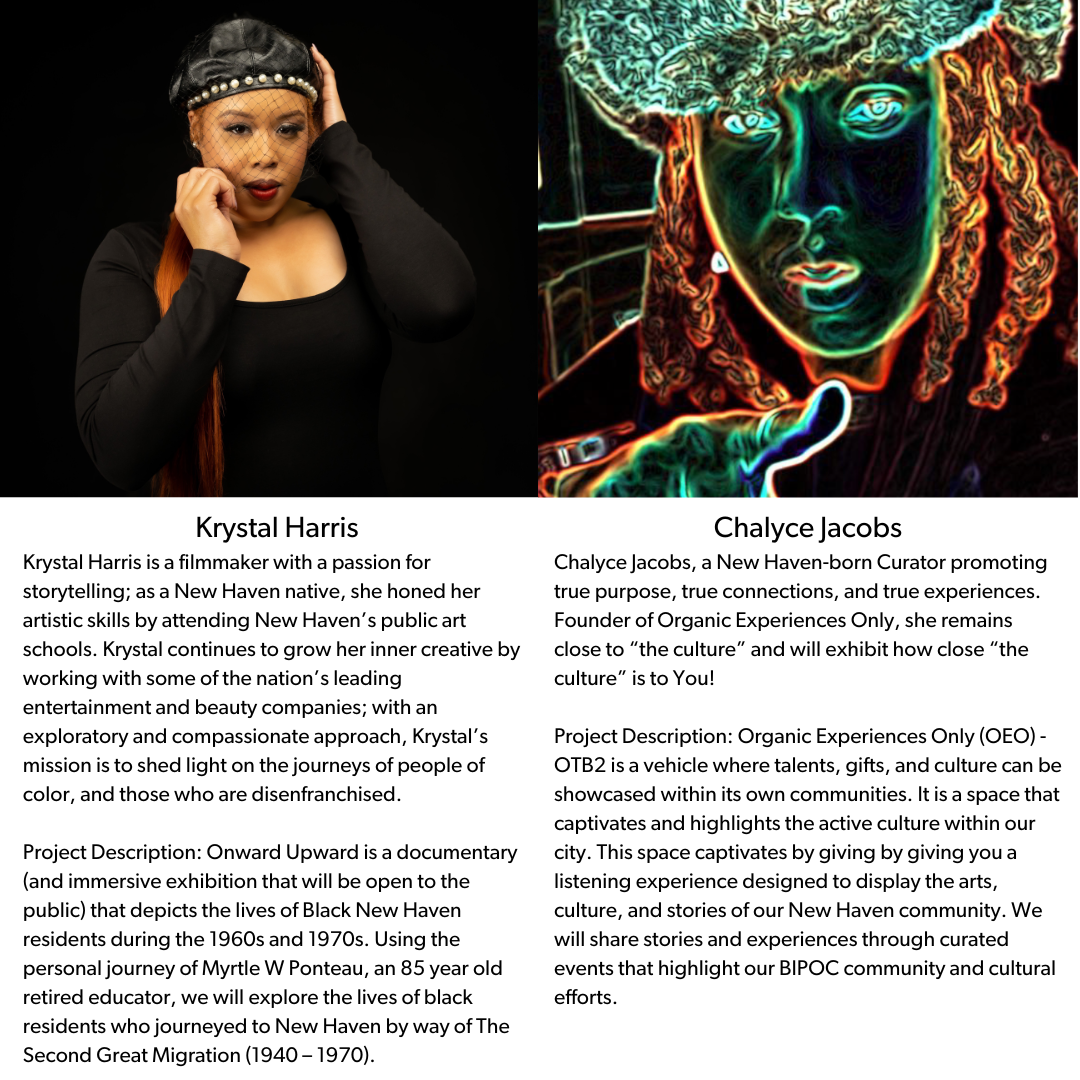 Krystal Harris

Krystal Harris is a filmmaker with a passion for storytelling; as a New Haven native, she honed her artistic skills by attending New Haven's public art schools. Krystal continues to grow her inner creative by working with some of the nation's leading entertainment and beauty companies; with an exploratory and compassionate approach, Krystal's mission is to shed light on the journeys of people of color, and those who are disenfranchised.

Project Description: Onward Upward is a documentary (and immersive exhibition that will be open to the public) that depicts the lives of Black New Haven residents during the 1960s and 1970s. Using the personal journey of Myrtle W Ponteau, an 85 year old retired educator, we will explore the lives of black residents who journeyed to New Haven by way of The Second Great Migration (1940 – 1970).

Chalyce Jacobs

Chalyce Jacobs, a New Haven-born Curator promoting true purpose, true connections, and true experiences. Founder of Organic Experiences Only, she remains close to "the culture" and will exhibit how close "the culture" is to You!

Project Description: Organic Experiences Only (OEO) - OTB2 is a vehicle where talents, gifts, and culture can be showcased within its own communities. It is a space that captivates and highlights the active culture within our city. This space captivates by giving by giving you a listening experience designed to display the arts, culture, and stories of our New Haven community. We will share stories and experiences through curated events that highlight our BIPOC community and cultural efforts.